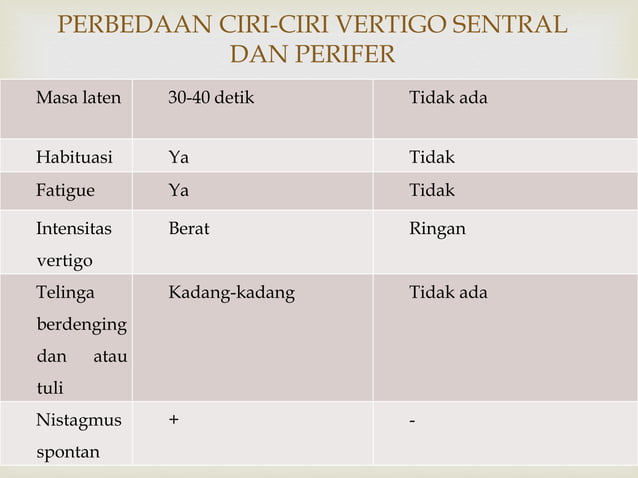 PERBEDAAN CIRI-CIRI VERTIGO SENTRAL DAN PERIFER

| Masa laten | 30-40 detik | Tidak ada |
|---|---|---|
| Habituasi | Ya | Tidak |
| Fatigue | Ya | Tidak |
| Intensitas vertigo | Berat | Ringan |
| Telinga berdenging dan atau tuli | Kadang-kadang | Tidak ada |
| Nistagmus spontan | + | - |